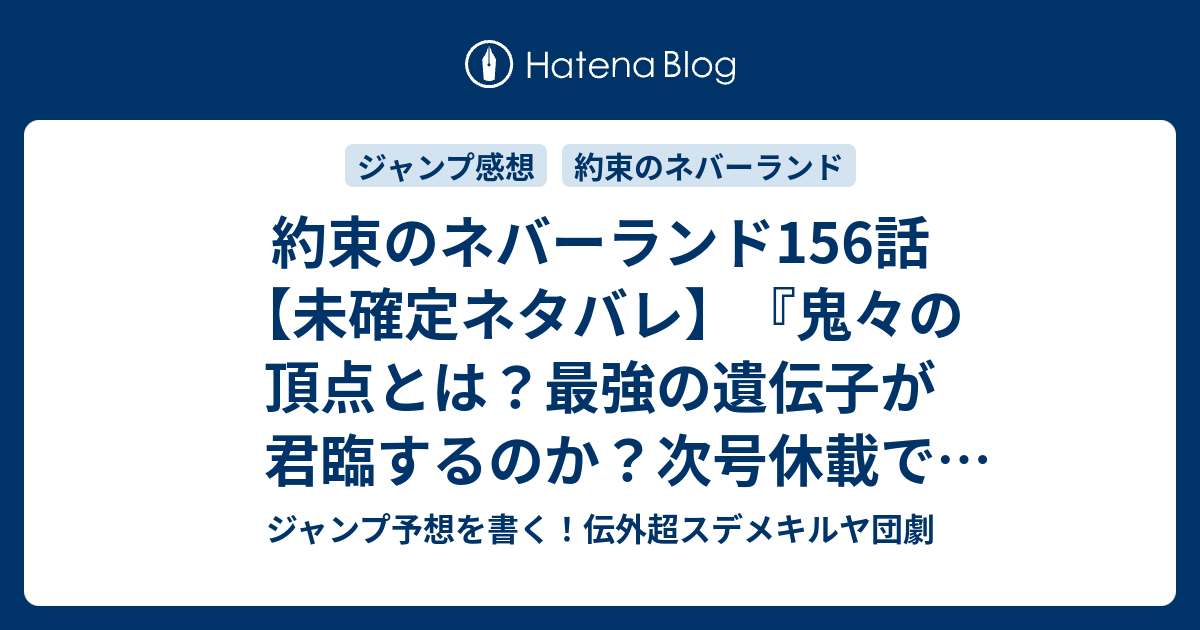 Hatena Blog

ジャンプ感想　約束のネバーランド

約束のネバーランド156話【未確定ネタバレ】『鬼々の頂点とは？最強の遺伝子が君臨するのか？次号休載で…

ジャンプ予想を書く！伝外超スデメキルヤ団劇